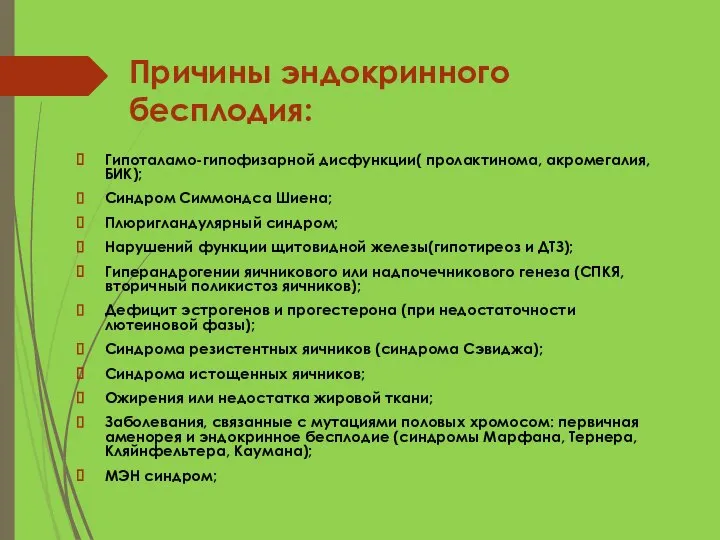 Причины эндокринного бесплодия:

Гипоталамо-гипофизарной дисфункции( пролактинома, акромегалия, БИК);

Синдром Симмондса Шиена;

Плюригландулярный синдром;

Нарушений функции щитовидной железы(гипотиреоз и ДТЗ);

Гиперандрогении яичникового или надпочечникового генеза (СПКЯ, вторичный поликистоз яичников);

Дефицит эстрогенов и прогестерона (при недостаточности лютеиновой фазы);

Синдрома резистентных яичников (синдрома Сэвиджа);

Синдрома истощенных яичников;

Ожирения или недостатка жировой ткани;

Заболевания, связанные с мутациями половых хромосом: первичная аменорея и эндокринное бесплодие (синдромы Марфана, Тернера, Кляйнфельтера, Каумана);

МЭН синдром;